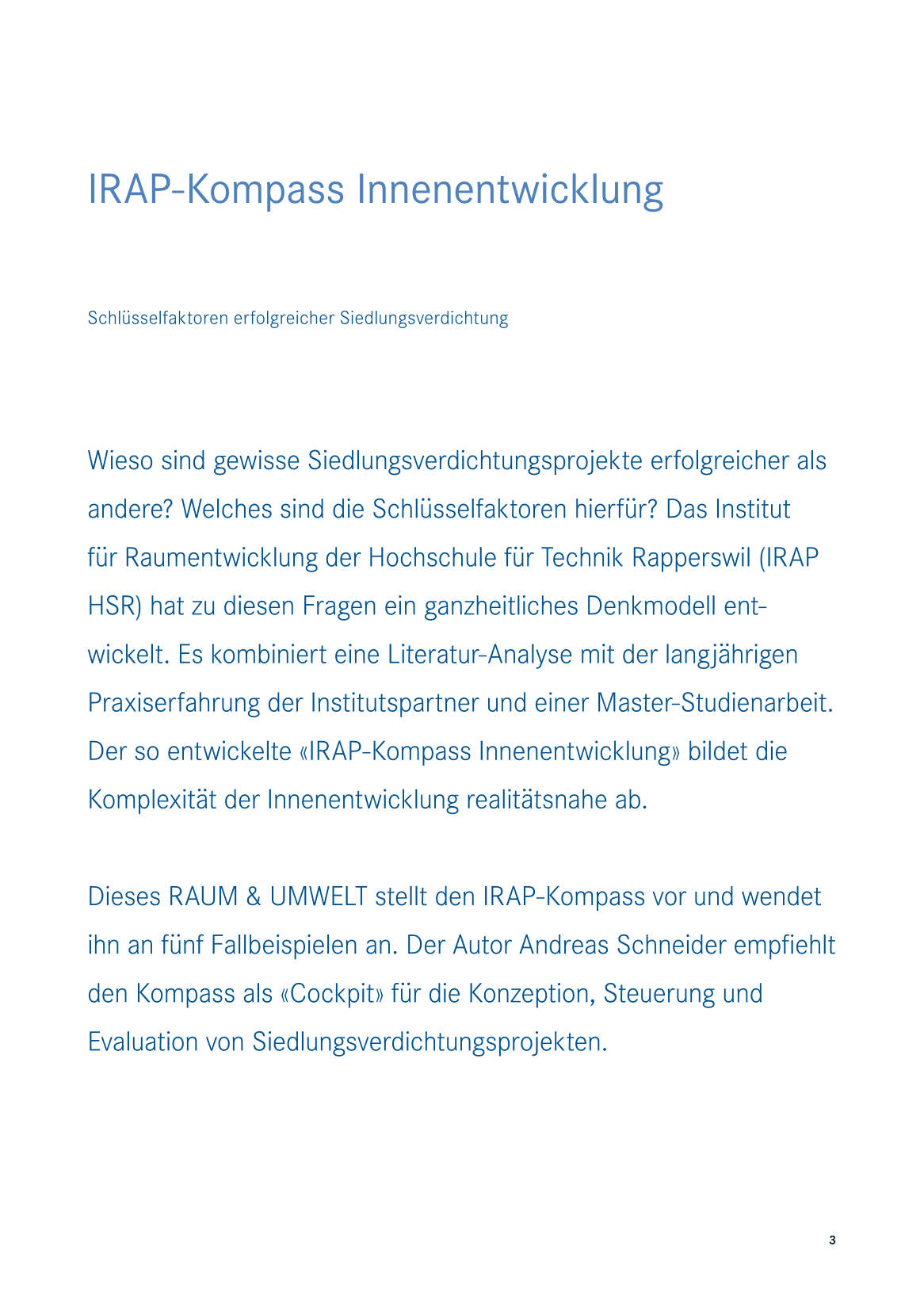 IRAP-Kompass Innenentwicklung

Schlüsselfaktoren erfolgreicher Siedlungsverdichtung

Wieso sind gewisse Siedlungsverdichtungsprojekte erfolgreicher als andere? Welches sind die Schlüsselfaktoren hierfür? Das Institut für Raumentwicklung der Hochschule für Technik Rapperswil (IRAP HSR) hat zu diesen Fragen ein ganzheitliches Denkmodell entwickelt. Es kombiniert eine Literatur-Analyse mit der langjährigen Praxiserfahrung der Institutspartner und einer Master-Studienarbeit. Der so entwickelte «IRAP-Kompass Innenentwicklung» bildet die Komplexität der Innenentwicklung realitätsnahe ab.

Dieses RAUM & UMWELT stellt den IRAP-Kompass vor und wendet ihn an fünf Fallbeispielen an. Der Autor Andreas Schneider empfiehlt den Kompass als «Cockpit» für die Konzeption, Steuerung und Evaluation von Siedlungsverdichtungsprojekten.

3